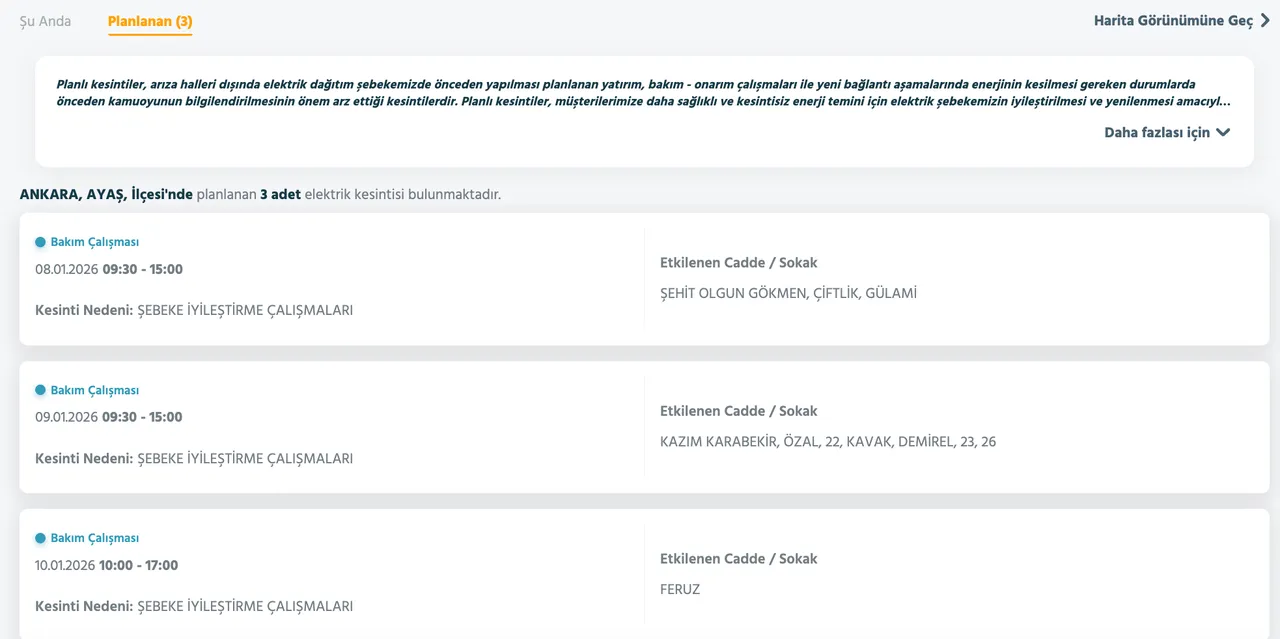 Şu Anda Planlanan (3)

Harita Görünümüne Geç

Planlı kesintiler, arıza halleri dışında elektrik dağıtım şebekemizde önceden yapılması planlanan yatırım, bakım - onarım çalışmaları ile yeni bağlantı aşamalarında enerjinin kesilmesi gereken durumlarda önceden kamuoyunun bilgilendirilmesinin önem arz ettiği kesintilerdir. Planlı kesintiler, müşterilerimize daha sağlıklı ve kesintisiz enerji temini için elektrik şebekemizin iyileştirilmesi ve yenilenmesi amacıyl...

Daha fazlası için

ANKARA, AYAŞ, İlçesi'nde planlanan 3 adet elektrik kesintisi bulunmaktadır.

Bakım Çalışması
08.01.2026 09:30 - 15:00
Kesinti Nedeni: ŞEBEKE İYİLEŞTİRME ÇALIŞMALARI

Etkilenen Cadde / Sokak
ŞEHİT OLGUN GÖKMEN, ÇİFTLİK, GÜLAMİ

Bakım Çalışması
09.01.2026 09:30 - 15:00
Kesinti Nedeni: ŞEBEKE İYİLEŞTİRME ÇALIŞMALARI

Etkilenen Cadde / Sokak
KAZIM KARABEKİR, ÖZAL, 22, KAVAK, DEMİREL, 23, 26

Bakım Çalışması
10.01.2026 10:00 - 17:00
Kesinti Nedeni: ŞEBEKE İYİLEŞTİRME ÇALIŞMALARI

Etkilenen Cadde / Sokak
FERUZ